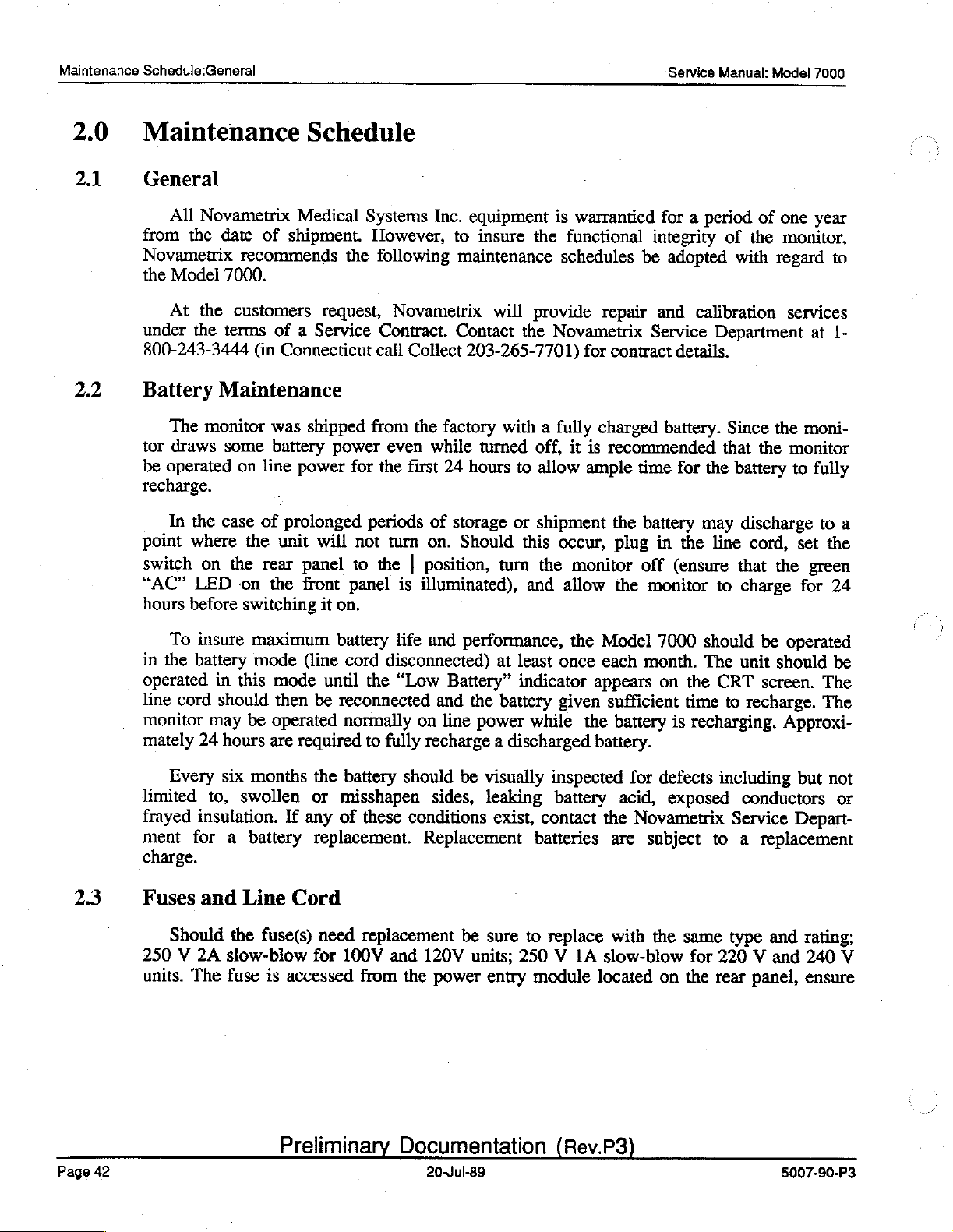 Maintenance Schedule:General

Service Manual: Model 7000

2.0 Maintenance Schedule

2.1 General

All Novametrix Medical Systems Inc. equipment is warrantied for a period of one year from the date of shipment. However, to insure the functional integrity of the monitor, Novametrix recommends the following maintenance schedules be adopted with regard to the Model 7000.

At the customers request, Novametrix will provide repair and calibration services under the terms of a Service Contract. Contact the Novametrix Service Department at 1-800-243-3444 (in Connecticut call Collect 203-265-7701) for contract details.

2.2 Battery Maintenance

The monitor was shipped from the factory with a fully charged battery. Since the monitor draws some battery power even while turned off, it is recommended that the monitor be operated on line power for the first 24 hours to allow ample time for the battery to fully recharge.

In the case of prolonged periods of storage or shipment the battery may discharge to a point where the unit will not turn on. Should this occur, plug in the line cord, set the switch on the rear panel to the | position, turn the monitor off (ensure that the green "AC" LED on the front panel is illuminated), and allow the monitor to charge for 24 hours before switching it on.

To insure maximum battery life and performance, the Model 7000 should be operated in the battery mode (line cord disconnected) at least once each month. The unit should be operated in this mode until the "Low Battery" indicator appears on the CRT screen. The line cord should then be reconnected and the battery given sufficient time to recharge. The monitor may be operated normally on line power while the battery is recharging. Approximately 24 hours are required to fully recharge a discharged battery.

Every six months the battery should be visually inspected for defects including but not limited to, swollen or misshapen sides, leaking battery acid, exposed conductors or frayed insulation. If any of these conditions exist, contact the Novametrix Service Department for a battery replacement. Replacement batteries are subject to a replacement charge.

2.3 Fuses and Line Cord

Should the fuse(s) need replacement be sure to replace with the same type and rating; 250 V 2A slow-blow for 100V and 120V units; 250 V 1A slow-blow for 220 V and 240 V units. The fuse is accessed from the power entry module located on the rear panel, ensure

Preliminary Documentation (Rev.P3)

Page 42

20-Jul-89

5007-90-P3